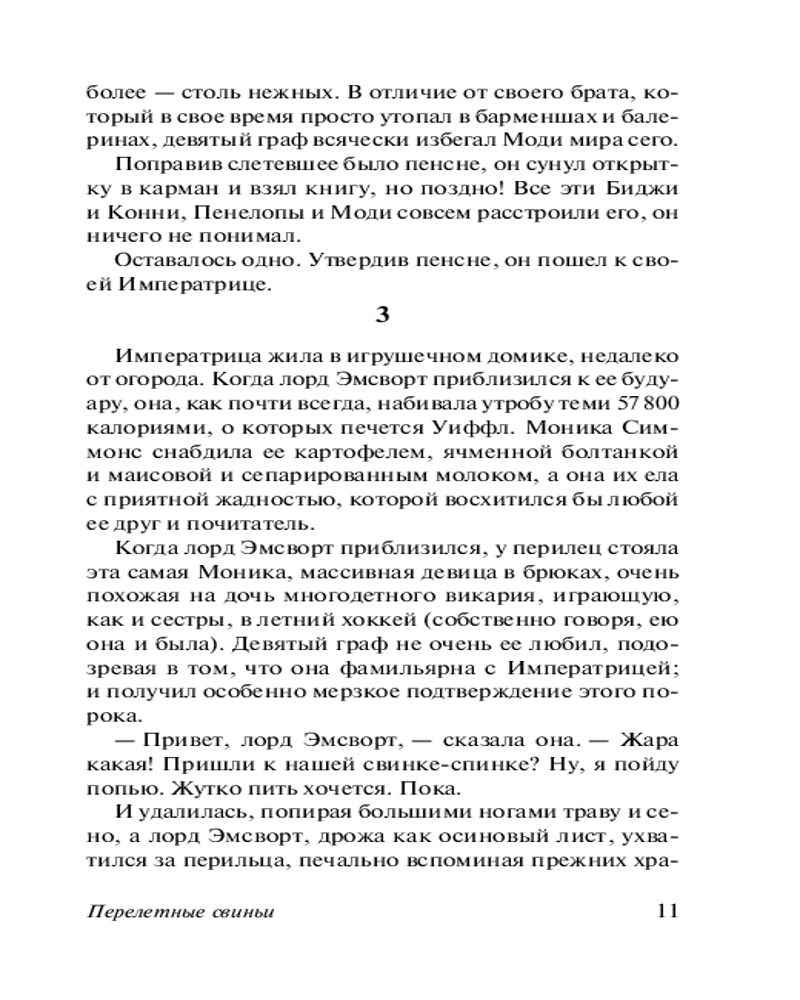 более — столь нежных. В отличие от своего брата, который в свое время просто утопал в барменшах и балеринах, девятый граф всячески избегал Моди мира сего.

Поправив слетевшее было пенсне, он сунул открытку в карман и взял книгу, но поздно! Все эти Биджи и Конни, Пенелопы и Моди совсем расстроили его, он ничего не понимал.

Оставалось одно. Утвердив пенсне, он пошел к своей Императрице.

3

Императрица жила в игрушечном домике, недалеко от огорода. Когда лорд Эмсворт приблизился к ее будуару, она, как почти всегда, набивала утробу теми 57 800 калориями, о которых печется Уиффл. Моника Симмонс снабдила ее картофелем, ячменной болтанкой и маисовой и сепарированным молоком, а она их ела с приятной жадностью, которой восхитился бы любой ее друг и почитатель.

Когда лорд Эмсворт приблизился, у перилец стояла эта самая Моника, массивная девица в брюках, очень похожая на дочь многодетного викария, играющую, как и сестры, в летний хоккей (собственно говоря, ею она и была). Девятый граф не очень ее любил, подозревая в том, что она фамильярна с Императрицей; и получил особенно мерзкое подтверждение этого порока.

— Привет, лорд Эмсворт, — сказала она. — Жара какая! Пришли к нашей свинке-спинке? Ну, я пойду попью. Жутко пить хочется. Пока.

И удалилась, попирая большими ногами траву и сено, а лорд Эмсворт, дрожа как осиновый лист, ухватился за перильца, печально вспоминая прежних хра-

Перелетные свиньи 11